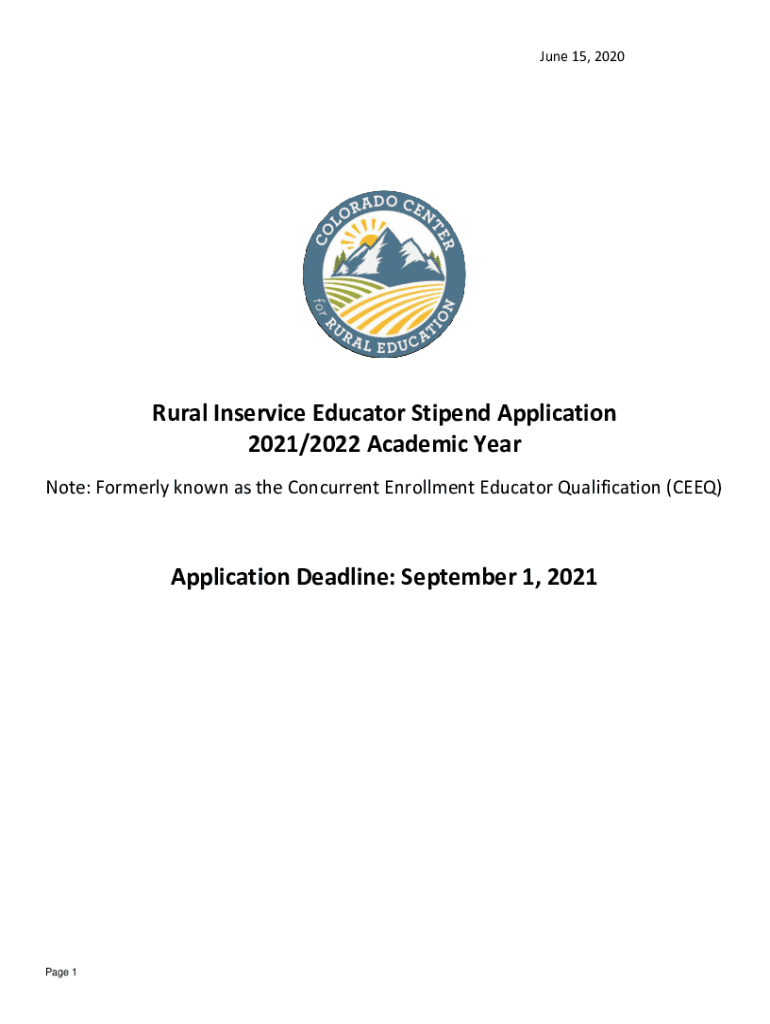 June 15, 2020

COLORADO CENTER for RURAL EDUCATION

Rural Inservice Educator Stipend Application
2021/2022 Academic Year

Note: Formerly known as the Concurrent Enrollment Educator Qualification (CEEQ)

Application Deadline: September 1, 2021

Page 1